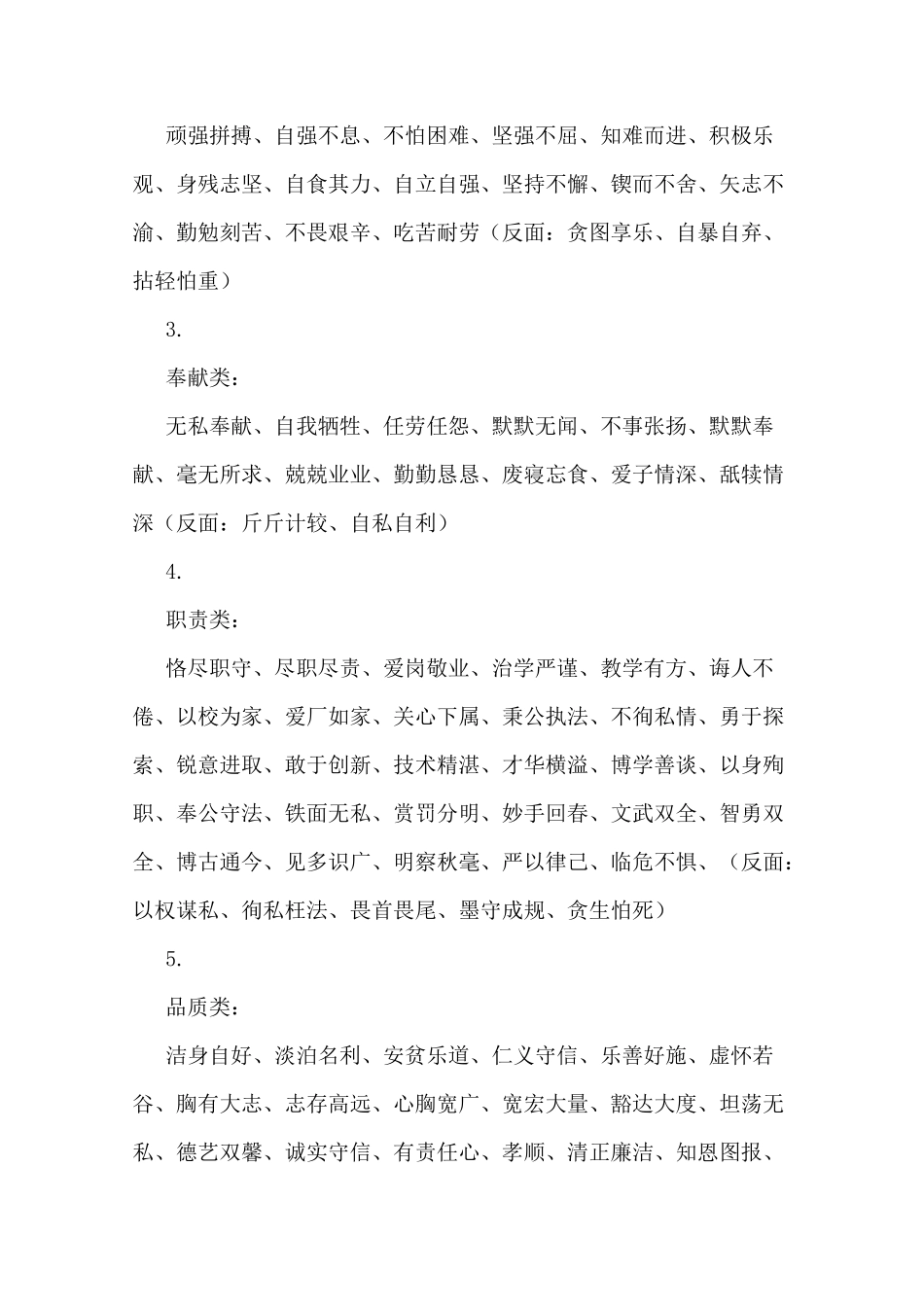 顽强拼搏、自强不息、不怕困难、坚强不屈、知难而进、积极乐观、身残志坚、自食其力、自立自强、坚持不懈、锲而不舍、矢志不渝、勤勉刻苦、不畏艰辛、吃苦耐劳（反面：贪图享乐、自暴自弃、拈轻怕重）

3.

奉献类：

无私奉献、自我牺牲、任劳任怨、默默无闻、不事张扬、默默奉献、毫无所求、兢兢业业、勤勤恳恳、废寝忘食、爱子情深、舐犊情深（反面：斤斤计较、自私自利）

4.

职责类：

恪尽职守、尽职尽责、爱岗敬业、治学严谨、教学有方、诲人不倦、以校为家、爱厂如家、关心下属、秉公执法、不徇私情、勇于探索、锐意进取、敢于创新、技术精湛、才华横溢、博学善谈、以身殉职、奉公守法、铁面无私、赏罚分明、妙手回春、文武双全、智勇双全、博古通今、见多识广、明察秋毫、严以律己、临危不惧、（反面：以权谋私、徇私枉法、畏首畏尾、墨守成规、贪生怕死）

5.

品质类：

洁身自好、淡泊名利、安贫乐道、仁义守信、乐善好施、虚怀若谷、胸有大志、志存高远、心胸宽广、宽宏大量、豁达大度、坦荡无私、德艺双馨、诚实守信、有责任心、孝顺、清正廉洁、知恩图报、